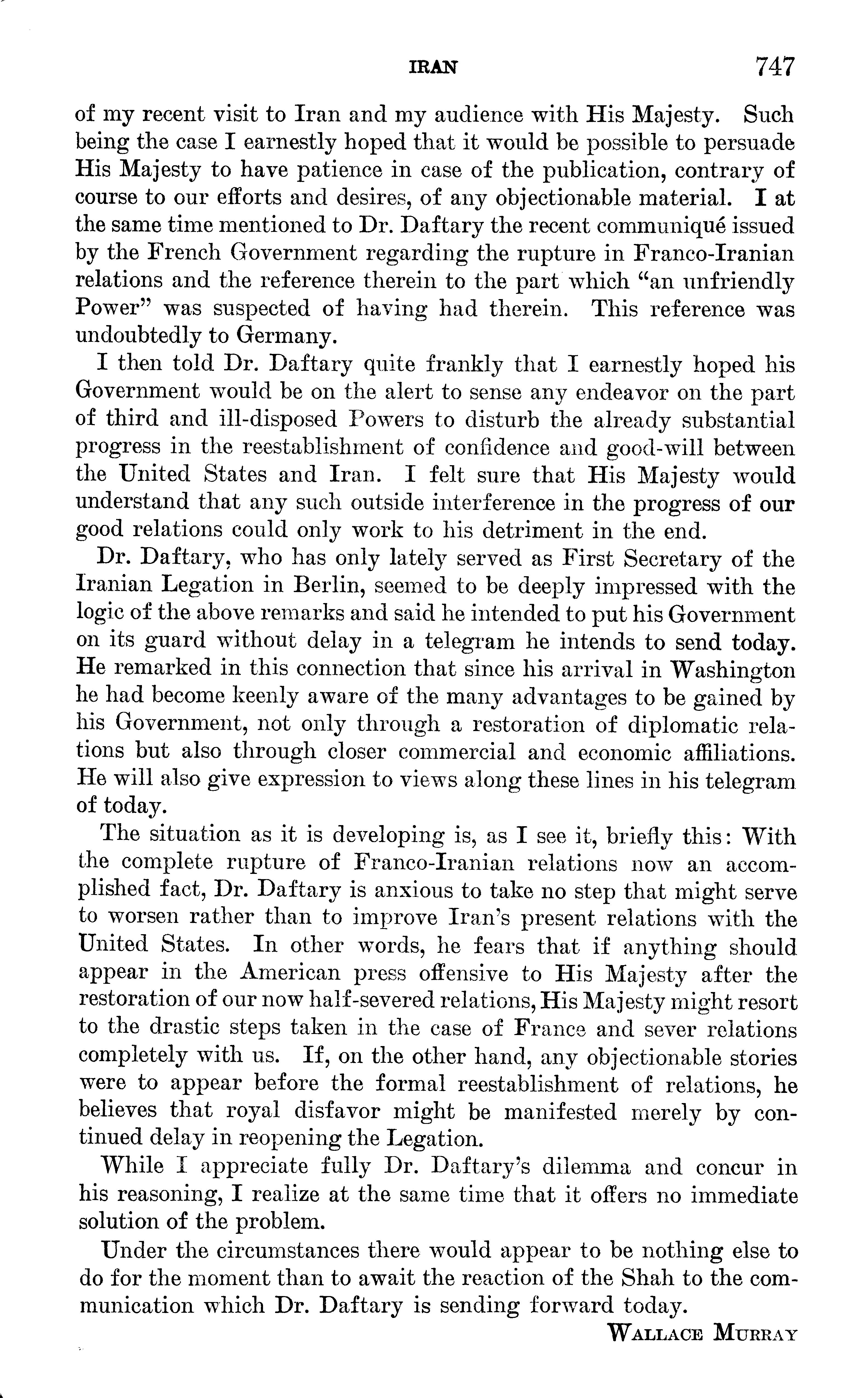 IRAN 747

of my recent visit to Iran and my audience with His Majesty. Such being the case I earnestly hoped that it would be possible to persuade His Majesty to have patience in case of the publication, contrary of course to our efforts and desires, of any objectionable material. I at the same time mentioned to Dr. Daftary the recent communiqué issued by the French Government regarding the rupture in Franco-Iranian relations and the reference therein to the part which "an unfriendly Power" was suspected of having had therein. This reference was undoubtedly to Germany.

I then told Dr. Daftary quite frankly that I earnestly hoped his Government would be on the alert to sense any endeavor on the part of third and ill-disposed Powers to disturb the already substantial progress in the reestablishment of confidence and good-will between the United States and Iran. I felt sure that His Majesty would understand that any such outside interference in the progress of our good relations could only work to his detriment in the end.

Dr. Daftary, who has only lately served as First Secretary of the Iranian Legation in Berlin, seemed to be deeply impressed with the logic of the above remarks and said he intended to put his Government on its guard without delay in a telegram he intends to send today. He remarked in this connection that since his arrival in Washington he had become keenly aware of the many advantages to be gained by his Government, not only through a restoration of diplomatic relations but also through closer commercial and economic affiliations. He will also give expression to views along these lines in his telegram of today.

The situation as it is developing is, as I see it, briefly this: With the complete rupture of Franco-Iranian relations now an accomplished fact, Dr. Daftary is anxious to take no step that might serve to worsen rather than to improve Iran's present relations with the United States. In other words, he fears that if anything should appear in the American press offensive to His Majesty after the restoration of our now half-severed relations, His Majesty might resort to the drastic steps taken in the case of France and sever relations completely with us. If, on the other hand, any objectionable stories were to appear before the formal reestablishment of relations, he believes that royal disfavor might be manifested merely by continued delay in reopening the Legation.

While I appreciate fully Dr. Daftary's dilemma and concur in his reasoning, I realize at the same time that it offers no immediate solution of the problem.

Under the circumstances there would appear to be nothing else to do for the moment than to await the reaction of the Shah to the communication which Dr. Daftary is sending forward today.

WALLACE MURRAY